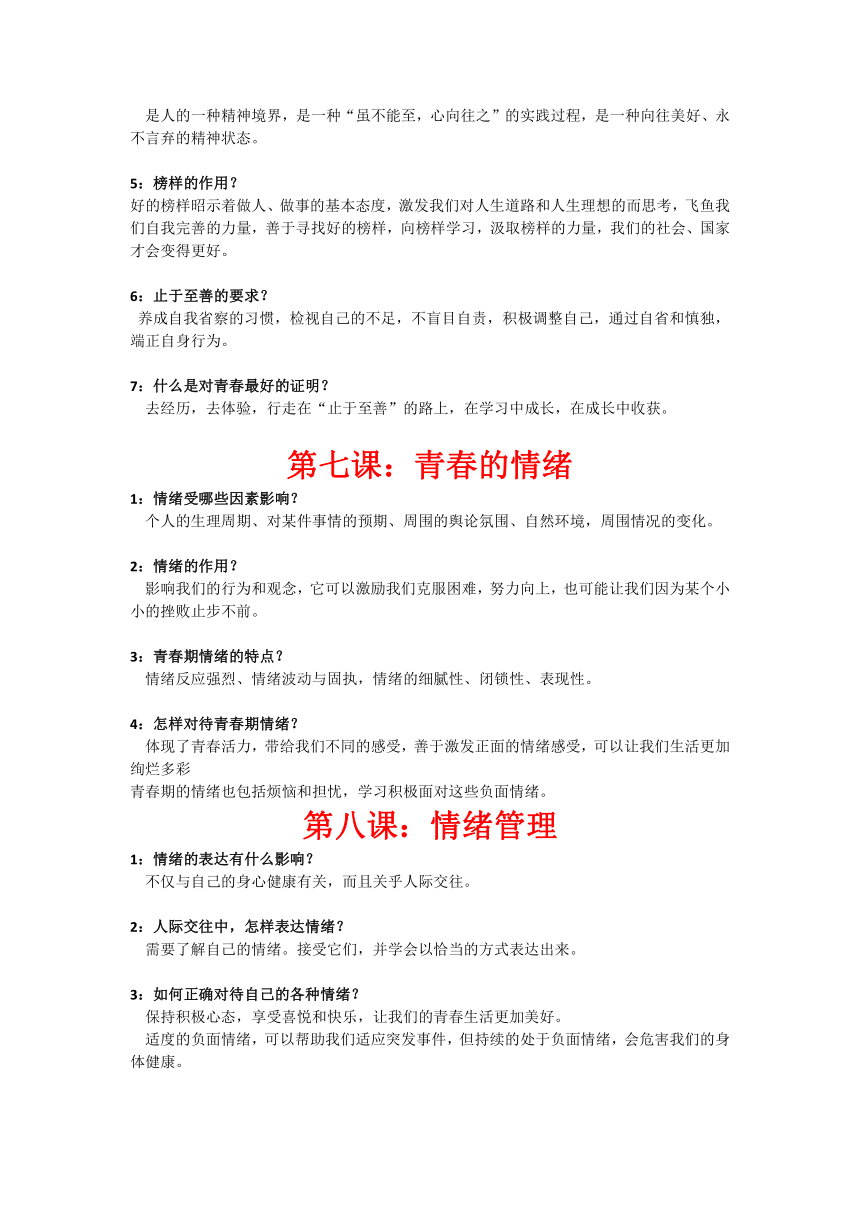 是人的一种精神境界，是一种“虽不能至，心向往之”的实践过程，是一种向往美好、永不言弃的精神状态。

5：榜样的作用？
好的榜样昭示着做人、做事的基本态度，激发我们对人生道路和人生理想的而思考，飞鱼我们自我完善的力量，善于寻找好的榜样，向榜样学习，汲取榜样的力量，我们的社会、国家才会变得更好。

6：止于至善的要求？
养成自我省察的习惯，检视自己的不足，不盲目自责，积极调整自己，通过自省和慎独，端正自身行为。

7：什么是对青春最好的证明？
去经历，去体验，行走在“止于至善”的路上，在学习中成长，在成长中收获。

第七课：青春的情绪

1：情绪受哪些因素影响？
个人的生理周期、对某件事情的预期、周围的舆论氛围、自然环境，周围情况的变化。

2：情绪的作用？
影响我们的行为和观念，它可以激励我们克服困难，努力向上，也可能让我们因为某个小小的挫败止步不前。

3：青春期情绪的特点？
情绪反应强烈、情绪波动与固执，情绪的细腻性、闭锁性、表现性。

4：怎样对待青春期情绪？
体现了青春活力，带给我们不同的感受，善于激发正面的情绪感受，可以让我们生活更加绚烂多彩
青春期的情绪也包括烦恼和担忧，学习积极面对这些负面情绪。

第八课：情绪管理

1：情绪的表达有什么影响？
不仅与自己的身心健康有关，而且关乎人际交往。

2：人际交往中，怎样表达情绪？
需要了解自己的情绪。接受它们，并学会以恰当的方式表达出来。

3：如何正确对待自己的各种情绪？
保持积极心态，享受喜悦和快乐，让我们的青春生活更加美好。
适度的负面情绪，可以帮助我们适应突发事件，但持续的处于负面情绪，会危害我们的身体健康。